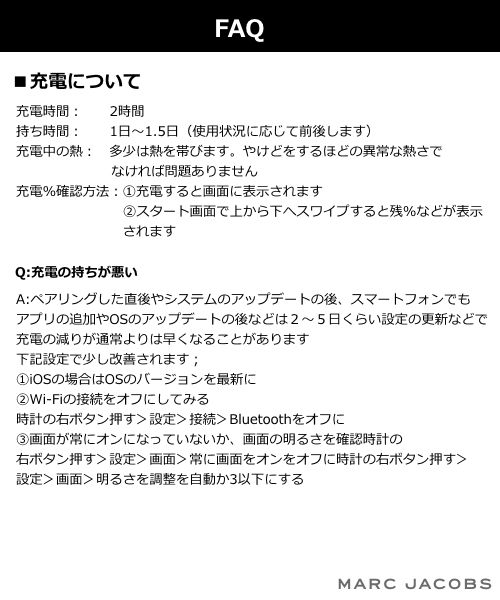 FAQ

■充電について

充電時間：　2時間
持ち時間：　1日～1.5日（使用状況に応じて前後します）
充電中の熱：　多少は熱を帯びます。やけどをするほどの異常な熱さでなければ問題ありません
充電%確認方法：①充電すると画面に表示されます
②スタート画面で上から下へスワイプすると残%などが表示されます

Q:充電の持ちが悪い

A:ペアリングした直後やシステムのアップデートの後、スマートフォンでもアプリの追加やOSのアップデートの後などは2～5日くらい設定の更新などで充電の減りが通常よりは早くなることがあります
下記設定で少し改善されます；
①iOSの場合はOSのバージョンを最新に
②Wi-Fiの接続をオフにしてみる
時計の右ボタン押す＞設定＞接続＞Bluetoothをオフに
③画面が常にオンになっていないか、画面の明るさを確認時計の右ボタン押す＞設定＞画面＞常に画面をオンをオフに時計の右ボタン押す＞設定＞画面＞明るさを調整を自動か3以下にする

MARC JACOBS